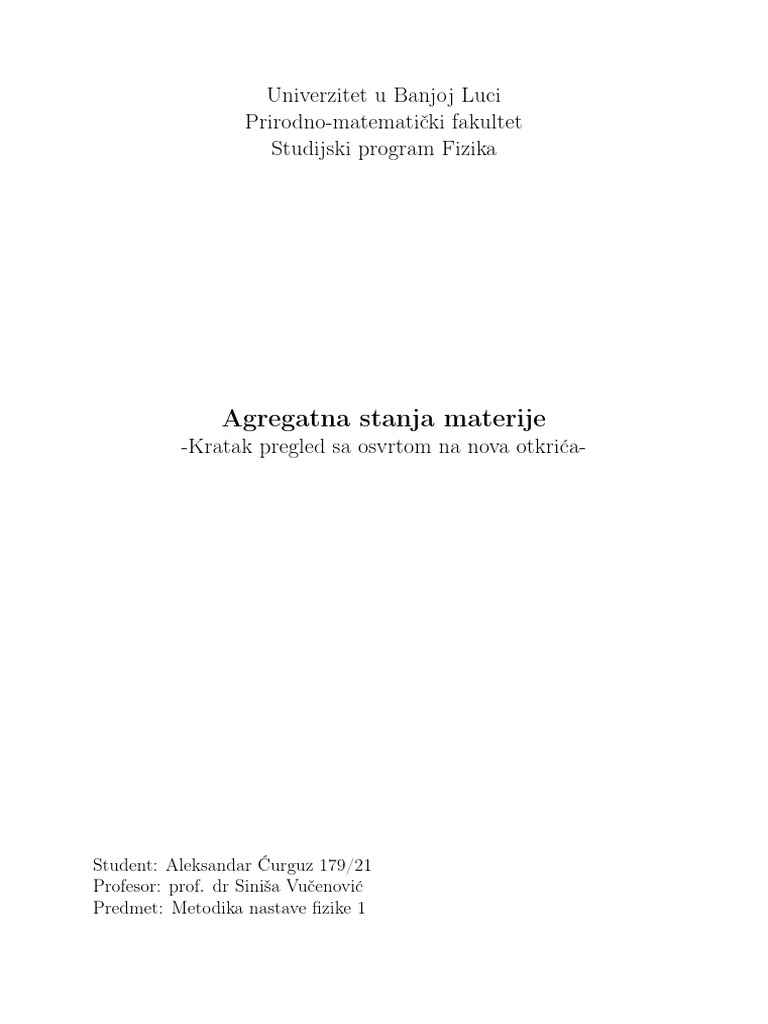 Univerzitet u Banjoj Luci
Prirodno-matematički fakultet
Studijski program Fizika

Agregatna stanja materije
-Kratak pregled sa osvrtom na nova otkrića-

Student: Aleksandar Ćurguz 179/21
Profesor: prof. dr Siniša Vučenović
Predmet: Metodika nastave fizike 1